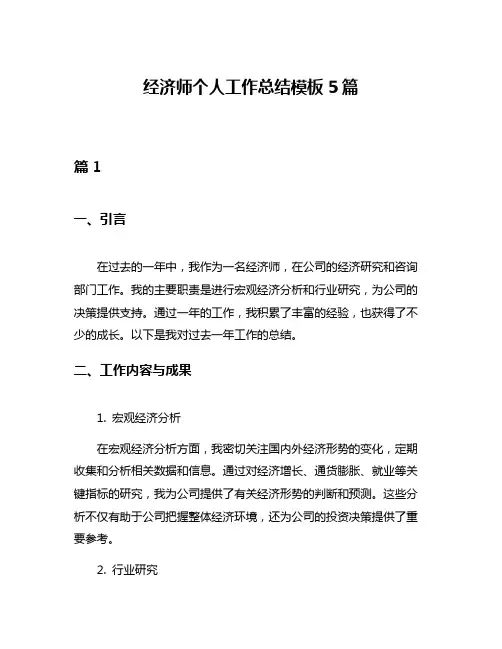 经济师个人工作总结模板 5 篇

篇 1

一、引言

在过去的一年中，我作为一名经济师，在公司的经济研究和咨询部门工作。我的主要职责是进行宏观经济分析和行业研究，为公司的决策提供支持。通过一年的工作，我积累了丰富的经验，也获得了不少的成长。以下是我对过去一年工作的总结。

二、工作内容与成果

1. 宏观经济分析

在宏观经济分析方面，我密切关注国内外经济形势的变化，定期收集和分析相关数据和信息。通过对经济增长、通货膨胀、就业等关键指标的研究，我为公司提供了有关经济形势的判断和预测。这些分析不仅有助于公司把握整体经济环境，还为公司的投资决策提供了重要参考。

2. 行业研究